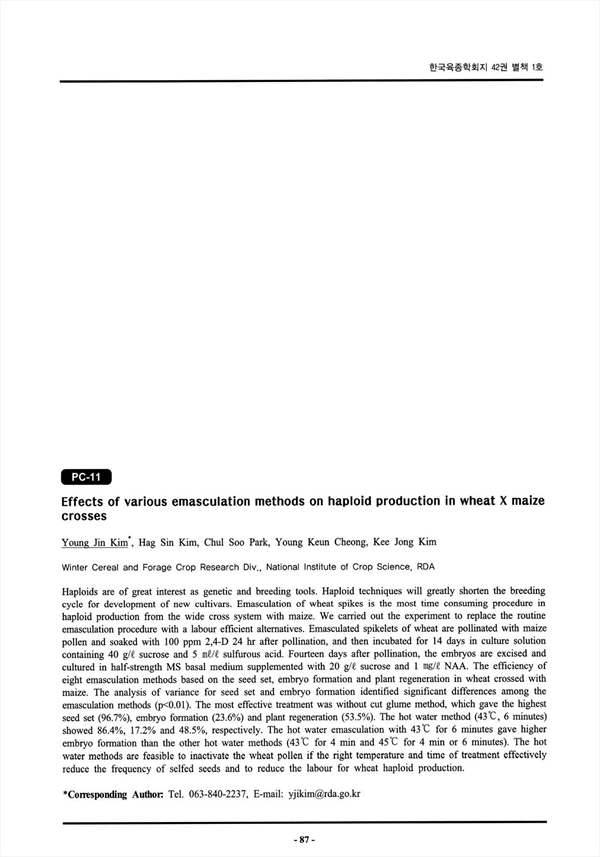 한국육종학회지 42권 별책 1호

PC-11

Effects of various emasculation methods on haploid production in wheat X maize crosses

Young Jin Kim*, Hag Sin Kim, Chul Soo Park, Young Keun Cheong, Kee Jong Kim

Winter Cereal and Forage Crop Research Div., National Institute of Crop Science, RDA

Haploids are of great interest as genetic and breeding tools. Haploid techniques will greatly shorten the breeding cycle for development of new cultivars. Emasculation of wheat spikes is the most time consuming procedure in haploid production from the wide cross system with maize. We carried out the experiment to replace the routine emasculation procedure with a labour efficient alternatives. Emasculated spikelets of wheat are pollinated with maize pollen and soaked with 100 ppm 2,4-D 24 hr after pollination, and then incubated for 14 days in culture solution containing 40 g/ℓ sucrose and 5 mℓ/ℓ sulfurous acid. Fourteen days after pollination, the embryos are excised and cultured in half-strength MS basal medium supplemented with 20 g/ℓ sucrose and 1 mg/ℓ NAA. The efficiency of eight emasculation methods based on the seed set, embryo formation and plant regeneration in wheat crossed with maize. The analysis of variance for seed set and embryo formation identified significant differences among the emasculation methods (p<0.01). The most effective treatment was without cut glume method, which gave the highest seed set (96.7%), embryo formation (23.6%) and plant regeneration (53.5%). The hot water method (43℃, 6 minutes) showed 86.4%, 17.2% and 48.5%, respectively. The hot water emasculation with 43℃ for 6 minutes gave higher embryo formation than the other hot water methods (43℃ for 4 min and 45℃ for 4 min or 6 minutes). The hot water methods are feasible to inactivate the wheat pollen if the right temperature and time of treatment effectively reduce the frequency of selfed seeds and to reduce the labour for wheat haploid production.

*Corresponding Author: Tel. 063-840-2237, E-mail: yjikim@rda.go.kr

- 87 -